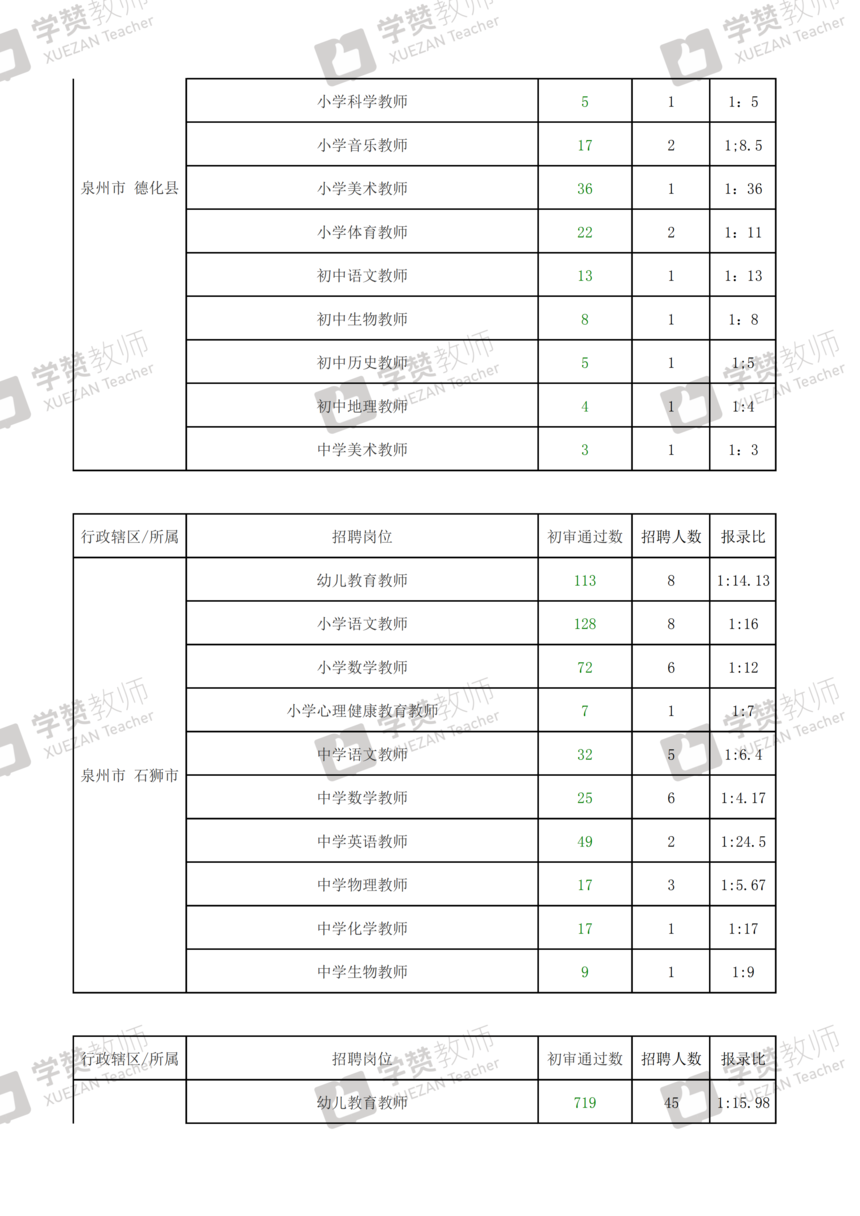 学赞教师 XUEZAN Teacher

| 泉州市 德化县 | 小学科学教师 | 5 | 1 | 1：5 |
|---|---|---|---|---|
| | 小学音乐教师 | 17 | 2 | 1;8.5 |
| | 小学美术教师 | 36 | 1 | 1：36 |
| | 小学体育教师 | 22 | 2 | 1：11 |
| | 初中语文教师 | 13 | 1 | 1：13 |
| | 初中生物教师 | 8 | 1 | 1：8 |
| | 初中历史教师 | 5 | 1 | 1:5 |
| | 初中地理教师 | 4 | 1 | 1:4 |
| | 中学美术教师 | 3 | 1 | 1：3 |

| 行政辖区/所属 | 招聘岗位 | 初审通过数 | 招聘人数 | 报录比 |
|---|---|---|---|---|
| 泉州市 石狮市 | 幼儿教育教师 | 113 | 8 | 1:14.13 |
| | 小学语文教师 | 128 | 8 | 1:16 |
| | 小学数学教师 | 72 | 6 | 1:12 |
| | 小学心理健康教育教师 | 7 | 1 | 1:7 |
| | 中学语文教师 | 32 | 5 | 1:6.4 |
| | 中学数学教师 | 25 | 6 | 1:4.17 |
| | 中学英语教师 | 49 | 2 | 1:24.5 |
| | 中学物理教师 | 17 | 3 | 1:5.67 |
| | 中学化学教师 | 17 | 1 | 1:17 |
| | 中学生物教师 | 9 | 1 | 1:9 |

| 行政辖区/所属 | 招聘岗位 | 初审通过数 | 招聘人数 | 报录比 |
|---|---|---|---|---|
| | 幼儿教育教师 | 719 | 45 | 1:15.98 |